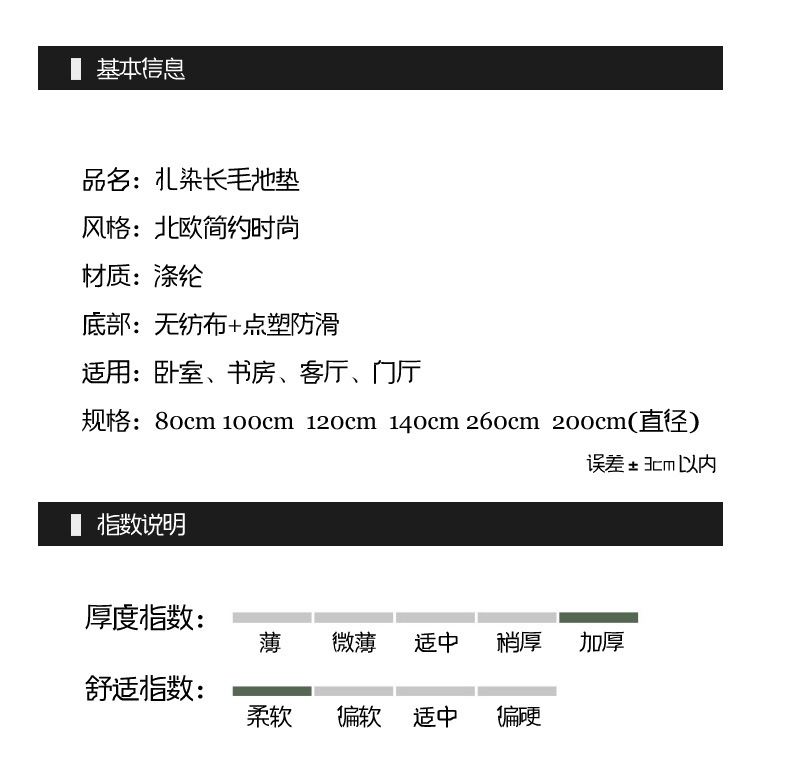 基本信息

品名：扎染长毛地垫

风格：北欧简约时尚

材质：涤纶

底部：无纺布+点塑防滑

适用：卧室、书房、客厅、门厅

规格：80cm 100cm 120cm 140cm 260cm 200cm(直径)

误差±3cm以内

指数说明

厚度指数：

薄 微薄 适中 稍厚 加厚

舒适指数：

柔软 偏软 适中 偏硬